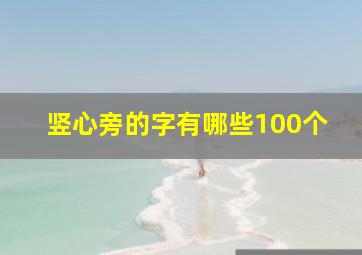 竖心旁的字有哪些100个